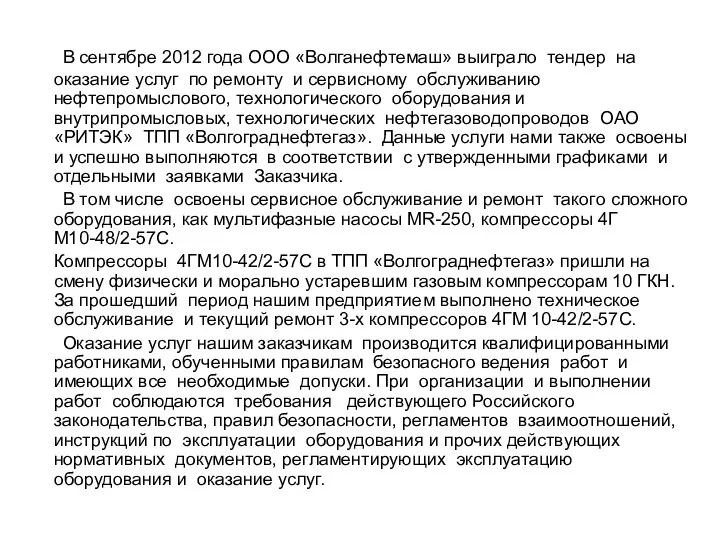 В сентябре 2012 года ООО «Волганефтемаш» выиграло тендер на оказание услуг по ремонту и сервисному обслуживанию нефтепромыслового, технологического оборудования и внутрипромысловых, технологических нефтегазоводопроводов ОАО «РИТЭК» ТПП «Волгограднефтегаз». Данные услуги нами также освоены и успешно выполняются в соответствии с утвержденными графиками и отдельными заявками Заказчика.

В том числе освоены сервисное обслуживание и ремонт такого сложного оборудования, как мультифазные насосы MR-250, компрессоры 4Г М10-48/2-57С.

Компрессоры 4ГМ10-42/2-57С в ТПП «Волгограднефтегаз» пришли на смену физически и морально устаревшим газовым компрессорам 10 ГКН. За прошедший период нашим предприятием выполнено техническое обслуживание и текущий ремонт 3-х компрессоров 4ГМ 10-42/2-57С.

Оказание услуг нашим заказчикам производится квалифицированными работниками, обученными правилам безопасного ведения работ и имеющих все необходимые допуски. При организации и выполнении работ соблюдаются требования действующего Российского законодательства, правил безопасности, регламентов взаимоотношений, инструкций по эксплуатации оборудования и прочих действующих нормативных документов, регламентирующих эксплуатацию оборудования и оказание услуг.